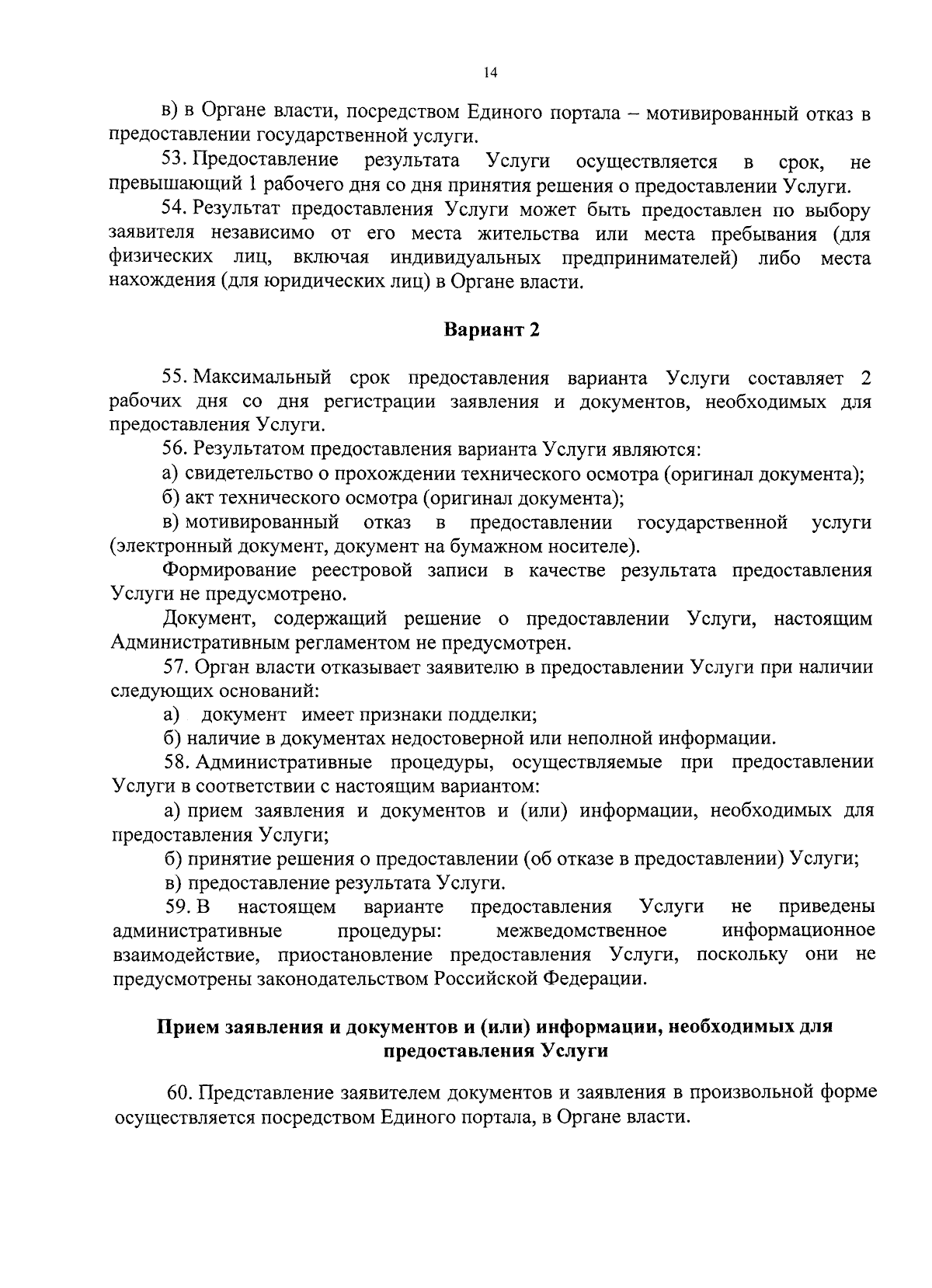 14

в) в Органе власти, посредством Единого портала – мотивированный отказ в предоставлении государственной услуги.

53. Предоставление результата Услуги осуществляется в срок, не превышающий 1 рабочего дня со дня принятия решения о предоставлении Услуги.

54. Результат предоставления Услуги может быть предоставлен по выбору заявителя независимо от его места жительства или места пребывания (для физических лиц, включая индивидуальных предпринимателей) либо места нахождения (для юридических лиц) в Органе власти.

Вариант 2

55. Максимальный срок предоставления варианта Услуги составляет 2 рабочих дня со дня регистрации заявления и документов, необходимых для предоставления Услуги.

56. Результатом предоставления варианта Услуги являются:

а) свидетельство о прохождении технического осмотра (оригинал документа);

б) акт технического осмотра (оригинал документа);

в) мотивированный отказ в предоставлении государственной услуги (электронный документ, документ на бумажном носителе).

Формирование реестровой записи в качестве результата предоставления Услуги не предусмотрено.

Документ, содержащий решение о предоставлении Услуги, настоящим Административным регламентом не предусмотрен.

57. Орган власти отказывает заявителю в предоставлении Услуги при наличии следующих оснований:

а) документ имеет признаки подделки;

б) наличие в документах недостоверной или неполной информации.

58. Административные процедуры, осуществляемые при предоставлении Услуги в соответствии с настоящим вариантом:

а) прием заявления и документов и (или) информации, необходимых для предоставления Услуги;

б) принятие решения о предоставлении (об отказе в предоставлении) Услуги;

в) предоставление результата Услуги.

59. В настоящем варианте предоставления Услуги не приведены административные процедуры: межведомственное информационное взаимодействие, приостановление предоставления Услуги, поскольку они не предусмотрены законодательством Российской Федерации.

Прием заявления и документов и (или) информации, необходимых для предоставления Услуги

60. Представление заявителем документов и заявления в произвольной форме осуществляется посредством Единого портала, в Органе власти.